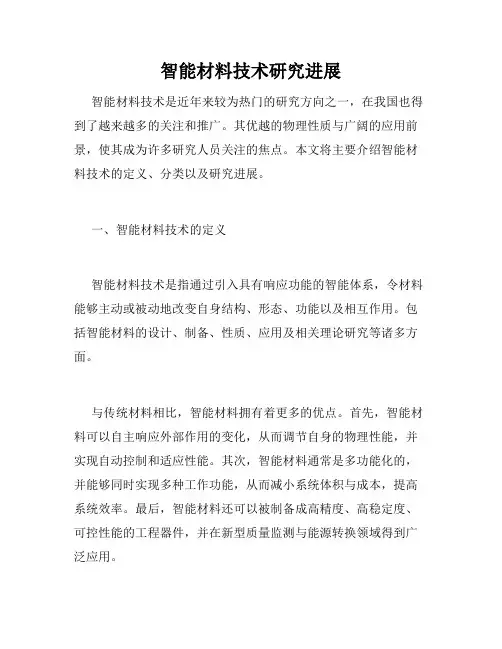 智能材料技术研究进展

智能材料技术是近年来较为热门的研究方向之一，在我国也得到了越来越多的关注和推广。其优越的物理性质与广阔的应用前景，使其成为许多研究人员关注的焦点。本文将主要介绍智能材料技术的定义、分类以及研究进展。

一、智能材料技术的定义

智能材料技术是指通过引入具有响应功能的智能体系，令材料能够主动或被动地改变自身结构、形态、功能以及相互作用。包括智能材料的设计、制备、性质、应用及相关理论研究等诸多方面。

与传统材料相比，智能材料拥有着更多的优点。首先，智能材料可以自主响应外部作用的变化，从而调节自身的物理性能，并实现自动控制和适应性能。其次，智能材料通常是多功能化的，并能够同时实现多种工作功能，从而减小系统体积与成本，提高系统效率。最后，智能材料还可以被制备成高精度、高稳定度、可控性能的工程器件，并在新型质量监测与能源转换领域得到广泛应用。